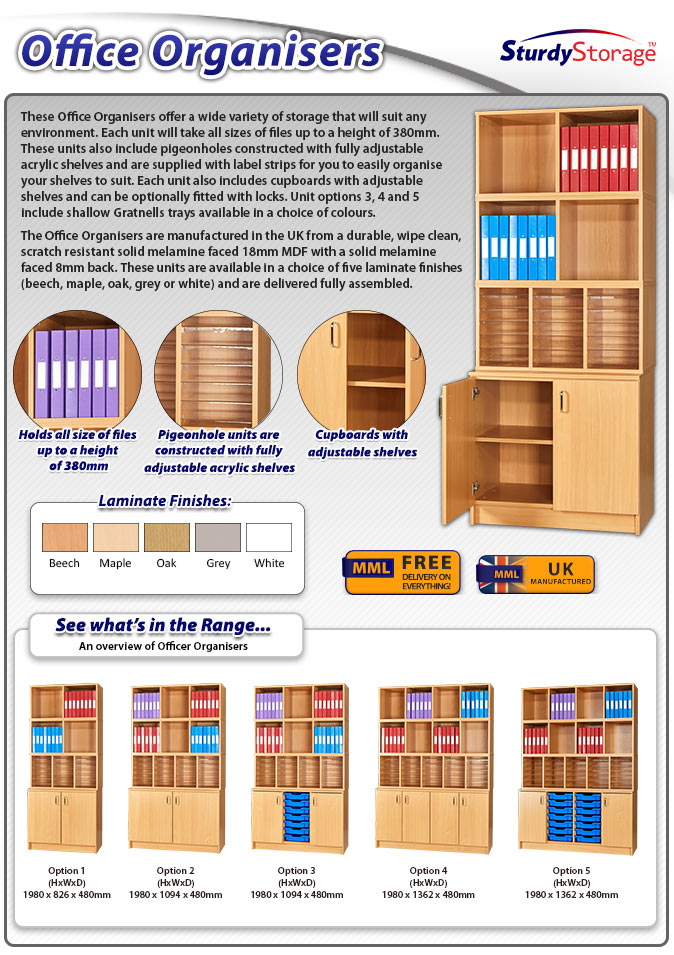 Office Organisers

SturdyStorage™

These Office Organisers offer a wide variety of storage that will suit any environment. Each unit will take all sizes of files up to a height of 380mm. These units also include pigeonholes constructed with fully adjustable acrylic shelves and are supplied with label strips for you to easily organise your shelves to suit. Each unit also includes cupboards with adjustable shelves and can be optionally fitted with locks. Unit options 3, 4 and 5 include shallow Gratnells trays available in a choice of colours.

The Office Organisers are manufactured in the UK from a durable, wipe clean, scratch resistant solid melamine faced 18mm MDF with a solid melamine faced 8mm back. These units are available in a choice of five laminate finishes (beech, maple, oak, grey or white) and are delivered fully assembled.

Holds all size of files up to a height of 380mm

Pigeonhole units are constructed with fully adjustable acrylic shelves

Cupboards with adjustable shelves

Laminate Finishes:

Beech Maple Oak Grey White

MML FREE DELIVERY ON EVERYTHING!

MML UK MANUFACTURED

See what's in the Range...

An overview of Officer Organisers

Option 1
(HxWxD)
1980 x 826 x 480mm

Option 2
(HxWxD)
1980 x 1094 x 480mm

Option 3
(HxWxD)
1980 x 1094 x 480mm

Option 4
(HxWxD)
1980 x 1362 x 480mm

Option 5
(HxWxD)
1980 x 1362 x 480mm